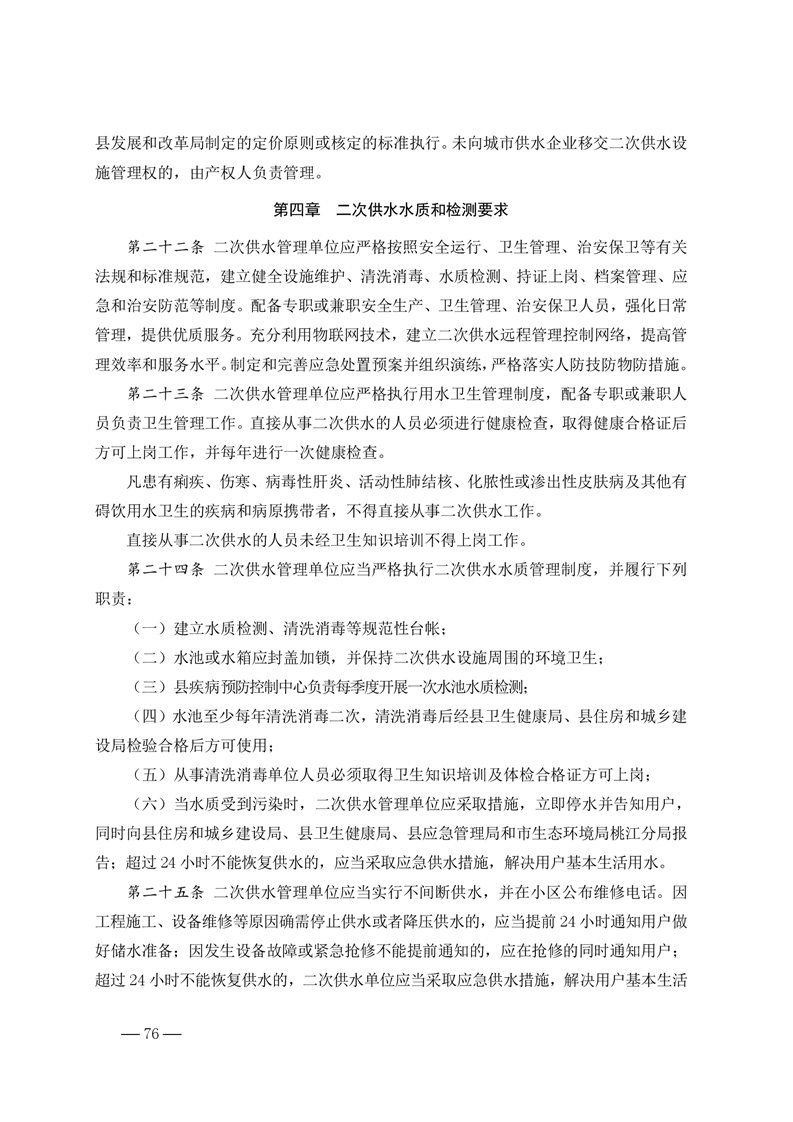 县发展和改革局制定的定价原则或核定的标准执行。未向城市供水企业移交二次供水设施管理权的，由产权人负责管理。

第四章 二次供水水质和检测要求

第二十二条 二次供水管理单位应严格按照安全运行、卫生管理、治安保卫等有关法规和标准规范，建立健全设施维护、清洗消毒、水质检测、持证上岗、档案管理、应急和治安防范等制度。配备专职或兼职安全生产、卫生管理、治安保卫人员，强化日常管理，提供优质服务。充分利用物联网技术，建立二次供水远程管理控制网络，提高管理效率和服务水平。制定和完善应急处置预案并组织演练，严格落实人防技防物防措施。

第二十三条 二次供水管理单位应严格执行用水卫生管理制度，配备专职或兼职人员负责卫生管理工作。直接从事二次供水的人员必须进行健康检查，取得健康合格证后方可上岗工作，并每年进行一次健康检查。

凡患有痢疾、伤寒、病毒性肝炎、活动性肺结核、化脓性或渗出性皮肤病及其他有碍饮用水卫生的疾病和病原携带者，不得直接从事二次供水工作。

直接从事二次供水的人员未经卫生知识培训不得上岗工作。

第二十四条 二次供水管理单位应当严格执行二次供水水质管理制度，并履行下列职责：

（一）建立水质检测、清洗消毒等规范性台帐；

（二）水池或水箱应封盖加锁，并保持二次供水设施周围的环境卫生；

（三）县疾病预防控制中心负责每季度开展一次水池水质检测；

（四）水池至少每年清洗消毒二次，清洗消毒后经县卫生健康局、县住房和城乡建设局检验合格后方可使用；

（五）从事清洗消毒单位人员必须取得卫生知识培训及体检合格证方可上岗；

（六）当水质受到污染时，二次供水管理单位应采取措施，立即停水并告知用户，同时向县住房和城乡建设局、县卫生健康局、县应急管理局和市生态环境局桃江分局报告；超过 24 小时不能恢复供水的，应当采取应急供水措施，解决用户基本生活用水。

第二十五条 二次供水管理单位应当实行不间断供水，并在小区公布维修电话。因工程施工、设备维修等原因确需停止供水或者降压供水的，应当提前 24 小时通知用户做好储水准备；因发生设备故障或紧急抢修不能提前通知的，应在抢修的同时通知用户；超过 24 小时不能恢复供水的，二次供水单位应当采取应急供水措施，解决用户基本生活

— 76 —